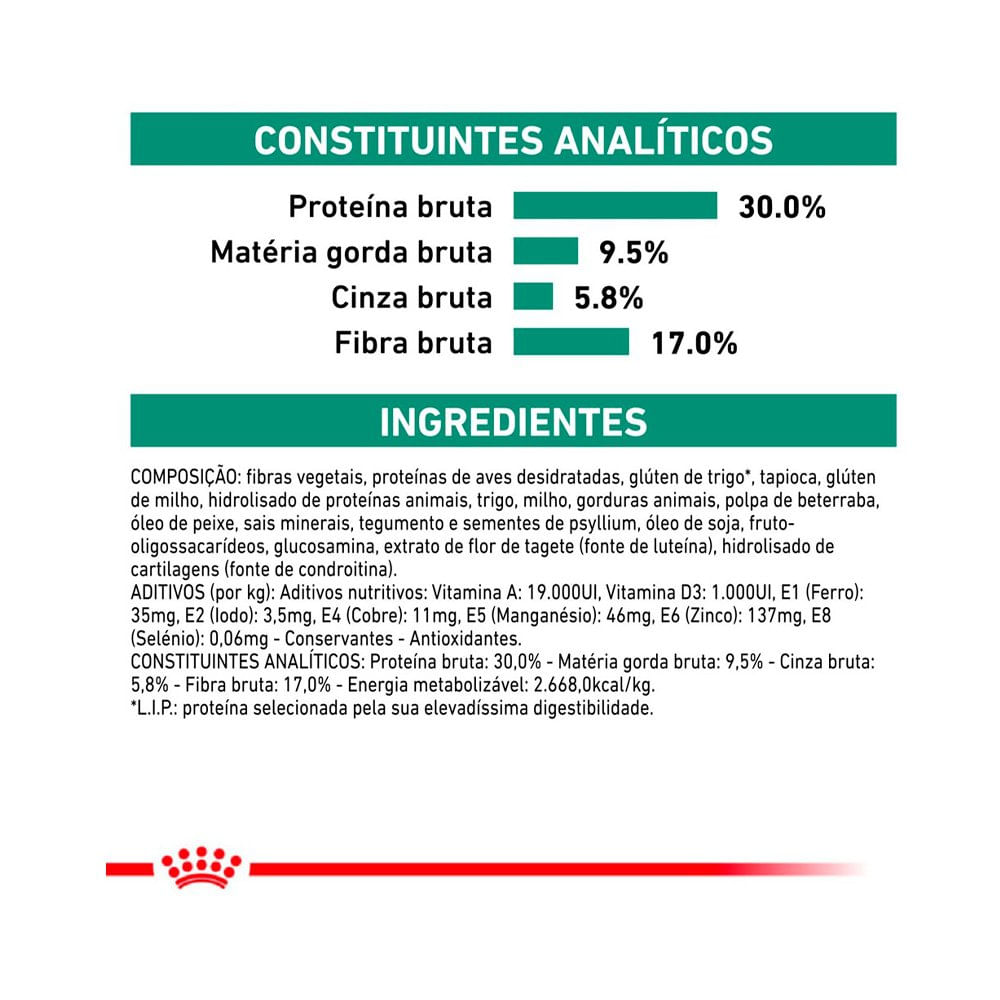 CONSTITUINTES ANALÍTICOS

Proteína bruta 30.0%
Matéria gorda bruta 9.5%
Cinza bruta 5.8%
Fibra bruta 17.0%

INGREDIENTES

COMPOSIÇÃO: fibras vegetais, proteínas de aves desidratadas, glúten de trigo*, tapioca, glúten de milho, hidrolisado de proteínas animais, trigo, milho, gorduras animais, polpa de beterraba, óleo de peixe, sais minerais, tegumento e sementes de psyllium, óleo de soja, fruto-oligossacarídeos, glucosamina, extrato de flor de tagete (fonte de luteína), hidrolisado de cartilagens (fonte de condroitina).
ADITIVOS (por kg): Aditivos nutritivos: Vitamina A: 19.000UI, Vitamina D3: 1.000UI, E1 (Ferro): 35mg, E2 (Iodo): 3,5mg, E4 (Cobre): 11mg, E5 (Manganésio): 46mg, E6 (Zinco): 137mg, E8 (Selénio): 0,06mg - Conservantes - Antioxidantes.
CONSTITUINTES ANALÍTICOS: Proteína bruta: 30,0% - Matéria gorda bruta: 9,5% - Cinza bruta: 5,8% - Fibra bruta: 17,0% - Energia metabolizável: 2.668,0kcal/kg.
*L.I.P.: proteína selecionada pela sua elevadíssima digestibilidade.